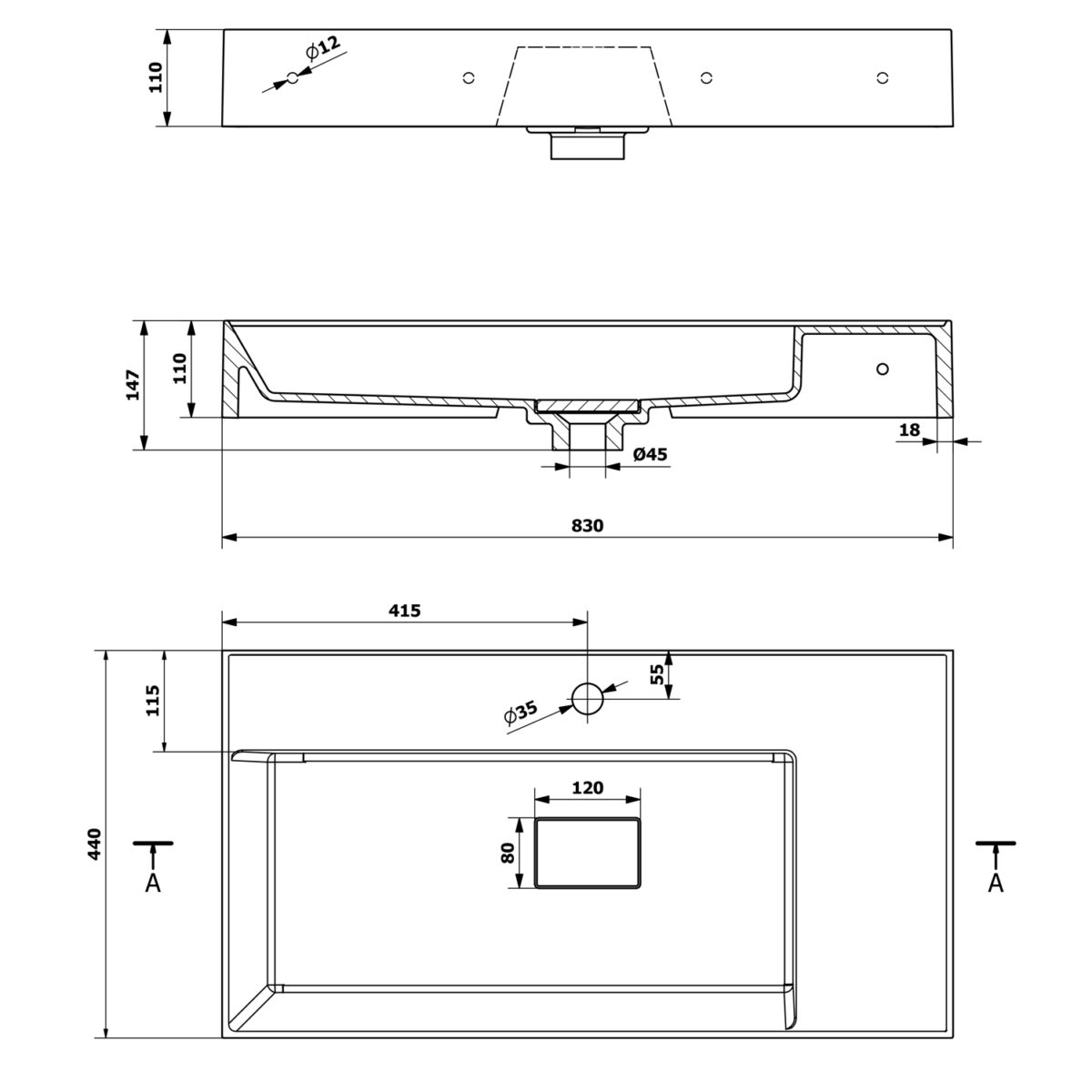 110
Ø12

147
110
18
Ø45
830

415
115
55
Ø35
120
80
440
A
A